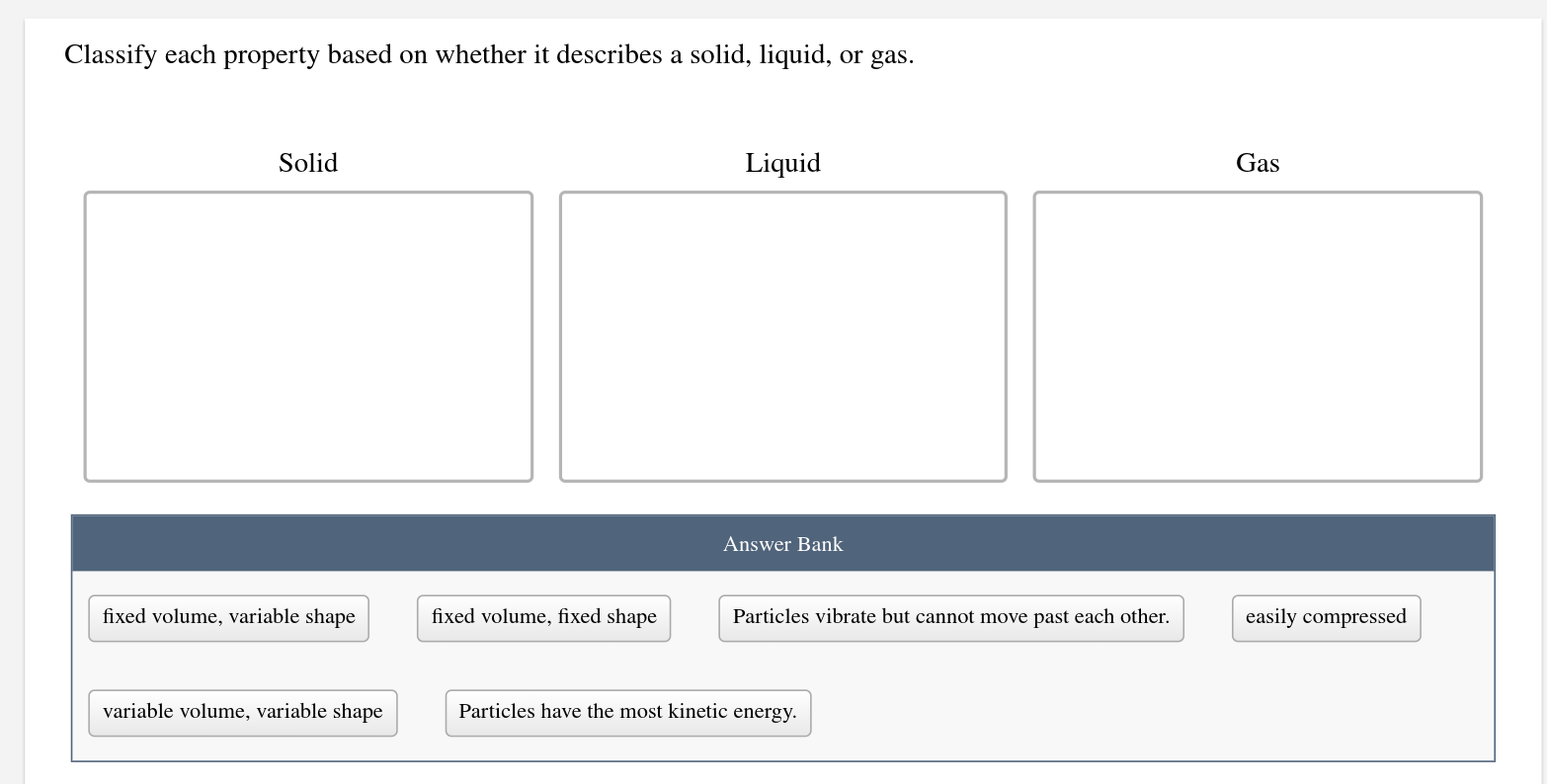 Classify each property based on whether it describes a solid, liquid, or gas.

Solid

Liquid

Gas

Answer Bank

fixed volume, variable shape

fixed volume, fixed shape

Particles vibrate but cannot move past each other.

easily compressed

variable volume, variable shape

Particles have the most kinetic energy.